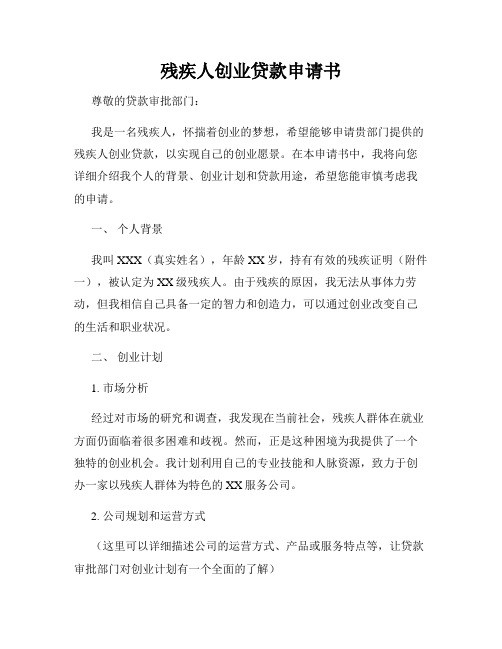 残疾人创业贷款申请书

尊敬的贷款审批部门：

我是一名残疾人，怀揣着创业的梦想，希望能够申请贵部门提供的残疾人创业贷款，以实现自己的创业愿景。在本申请书中，我将向您详细介绍我个人的背景、创业计划和贷款用途，希望您能审慎考虑我的申请。

一、 个人背景

我叫XXX（真实姓名），年龄XX岁，持有有效的残疾证明（附件一），被认定为XX级残疾人。由于残疾的原因，我无法从事体力劳动，但我相信自己具备一定的智力和创造力，可以通过创业改变自己的生活和职业状况。

二、 创业计划

1. 市场分析

经过对市场的研究和调查，我发现在当前社会，残疾人群体在就业方面仍面临着很多困难和歧视。然而，正是这种困境为我提供了一个独特的创业机会。我计划利用自己的专业技能和人脉资源，致力于创办一家以残疾人群体为特色的XX服务公司。

2. 公司规划和运营方式

（这里可以详细描述公司的运营方式、产品或服务特点等，让贷款审批部门对创业计划有一个全面的了解）